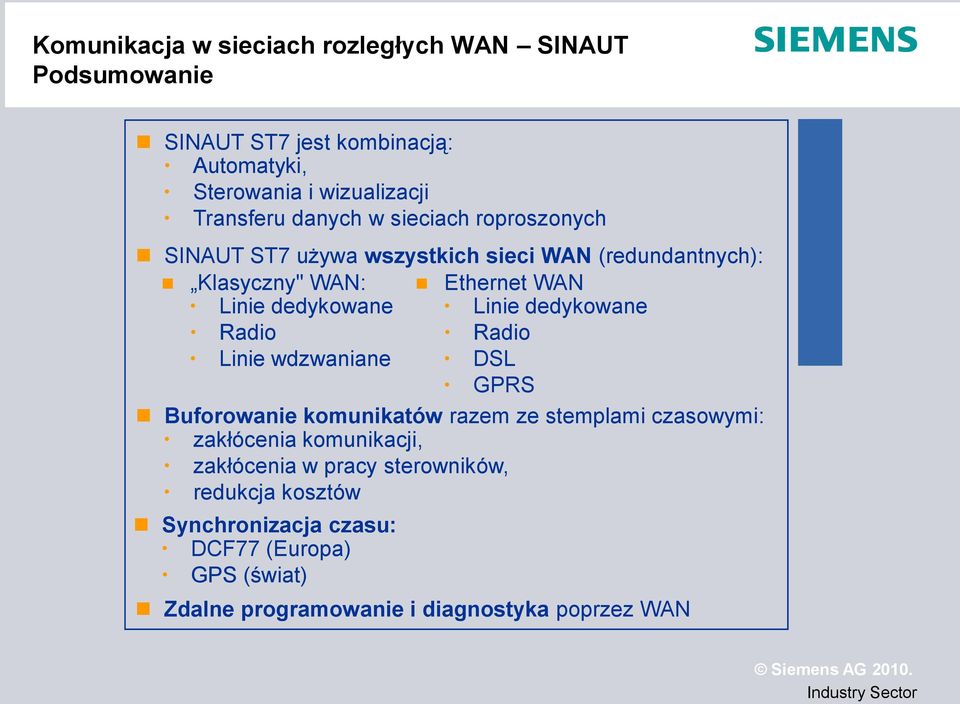 Komunikacja w sieciach rozległych WAN – SINAUT
Podsumowanie

SIEMENS

SINAUT ST7 jest kombinacją:
Automatyki,
Sterowania i wizualizacji
Transferu danych w sieciach roproszonych

SINAUT ST7 używa wszystkich sieci WAN (redundantnych):

„Klasyczny" WAN:
Linie dedykowane
Radio
Linie wdzwaniane

Ethernet WAN
Linie dedykowane
Radio
DSL
GPRS

Buforowanie komunikatów razem ze stemplami czasowymi:
zakłócenia komunikacji,
zakłócenia w pracy sterowników,
redukcja kosztów

Synchronizacja czasu:
DCF77 (Europa)
GPS (świat)

Zdalne programowanie i diagnostyka poprzez WAN

© Siemens AG 2010.
Industry Sector